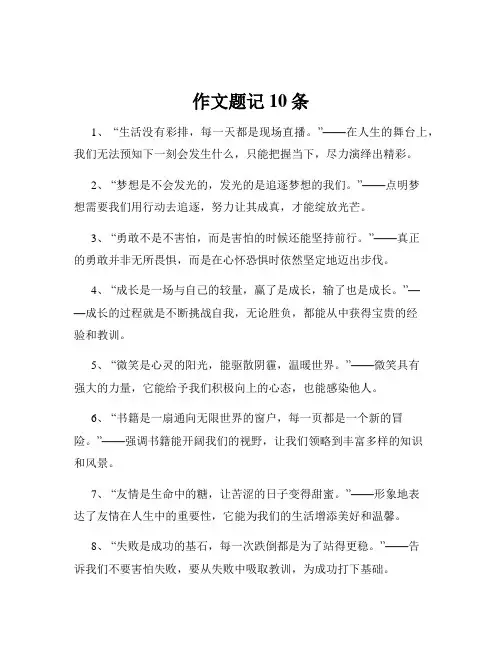 作文题记 10 条

1、“生活没有彩排，每一天都是现场直播。”——在人生的舞台上，我们无法预知下一刻会发生什么，只能把握当下，尽力演绎出精彩。

2、“梦想是不会发光的，发光的是追逐梦想的我们。”——点明梦想需要我们用行动去追逐，努力让其成真，才能绽放光芒。

3、“勇敢不是不害怕，而是害怕的时候还能坚持前行。”——真正的勇敢并非无所畏惧，而是在心怀恐惧时依然坚定地迈出步伐。

4、“成长是一场与自己的较量，赢了是成长，输了也是成长。”——成长的过程就是不断挑战自我，无论胜负，都能从中获得宝贵的经验和教训。

5、“微笑是心灵的阳光，能驱散阴霾，温暖世界。”——微笑具有强大的力量，它能给予我们积极向上的心态，也能感染他人。

6、“书籍是一扇通向无限世界的窗户，每一页都是一个新的冒险。”——强调书籍能开阔我们的视野，让我们领略到丰富多样的知识和风景。

7、“友情是生命中的糖，让苦涩的日子变得甜蜜。”——形象地表达了友情在人生中的重要性，它能为我们的生活增添美好和温馨。

8、“失败是成功的基石，每一次跌倒都是为了站得更稳。”——告诉我们不要害怕失败，要从失败中吸取教训，为成功打下基础。